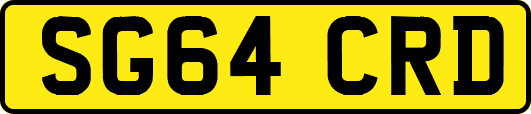 SG64 CRD